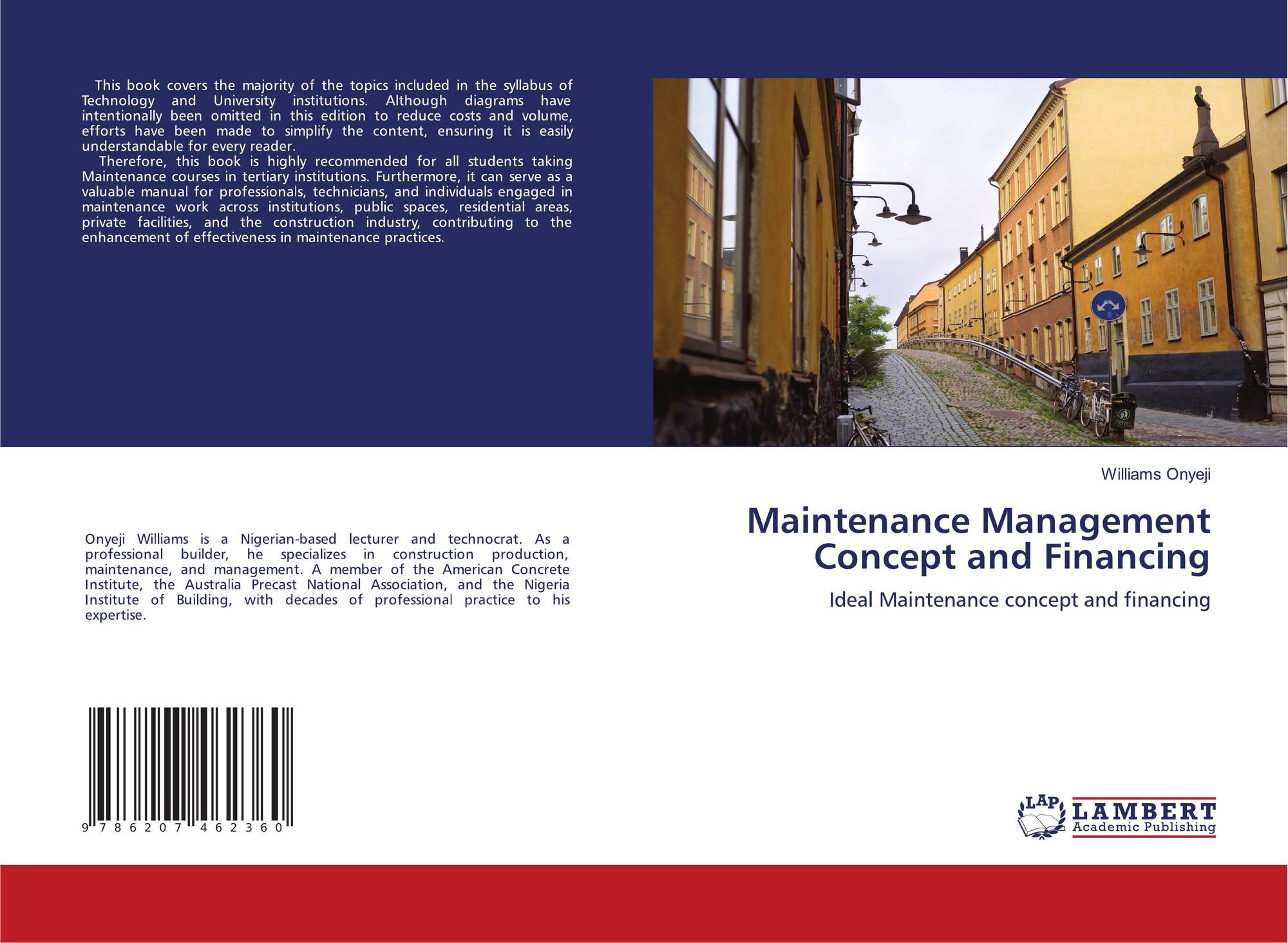 This book covers the majority of the topics included in the syllabus of Technology and University institutions. Although diagrams have intentionally been omitted in this edition to reduce costs and volume, efforts have been made to simplify the content, ensuring it is easily understandable for every reader.

Therefore, this book is highly recommended for all students taking Maintenance courses in tertiary institutions. Furthermore, it can serve as a valuable manual for professionals, technicians, and individuals engaged in maintenance work across institutions, public spaces, residential areas, private facilities, and the construction industry, contributing to the enhancement of effectiveness in maintenance practices.

Onyeji Williams is a Nigerian-based lecturer and technocrat. As a professional builder, he specializes in construction production, maintenance, and management. A member of the American Concrete Institute, the Australia Precast National Association, and the Nigeria Institute of Building, with decades of professional practice to his expertise.

9 786207 462360

Williams Onyeji

Maintenance Management Concept and Financing

Ideal Maintenance concept and financing

LAP LAMBERT Academic Publishing